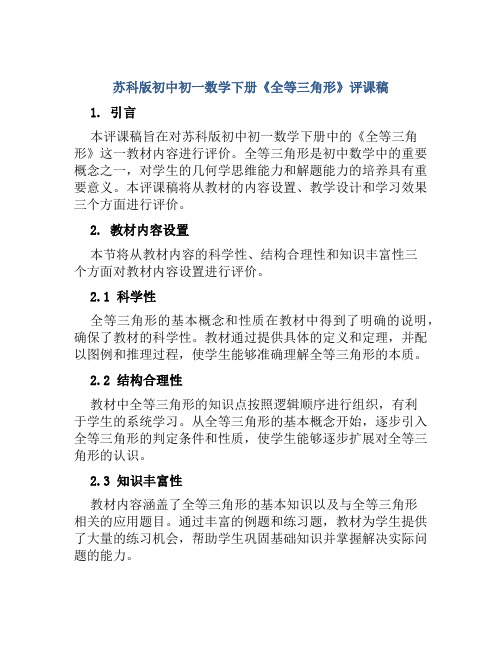 苏科版初中初一数学下册《全等三角形》评课稿

1. 引言

本评课稿旨在对苏科版初中初一数学下册中的《全等三角形》这一教材内容进行评价。全等三角形是初中数学中的重要概念之一，对学生的几何学思维能力和解题能力的培养具有重要意义。本评课稿将从教材的内容设置、教学设计和学习效果三个方面进行评价。

2. 教材内容设置

本节将从教材内容的科学性、结构合理性和知识丰富性三个方面对教材内容设置进行评价。

2.1 科学性

全等三角形的基本概念和性质在教材中得到了明确的说明，确保了教材的科学性。教材通过提供具体的定义和定理，并配以图例和推理过程，使学生能够准确理解全等三角形的本质。

2.2 结构合理性

教材中全等三角形的知识点按照逻辑顺序进行组织，有利于学生的系统学习。从全等三角形的基本概念开始，逐步引入全等三角形的判定条件和性质，使学生能够逐步扩展对全等三角形的认识。

2.3 知识丰富性

教材内容涵盖了全等三角形的基本知识以及与全等三角形相关的应用题目。通过丰富的例题和练习题，教材为学生提供了大量的练习机会，帮助学生巩固基础知识并掌握解决实际问题的能力。